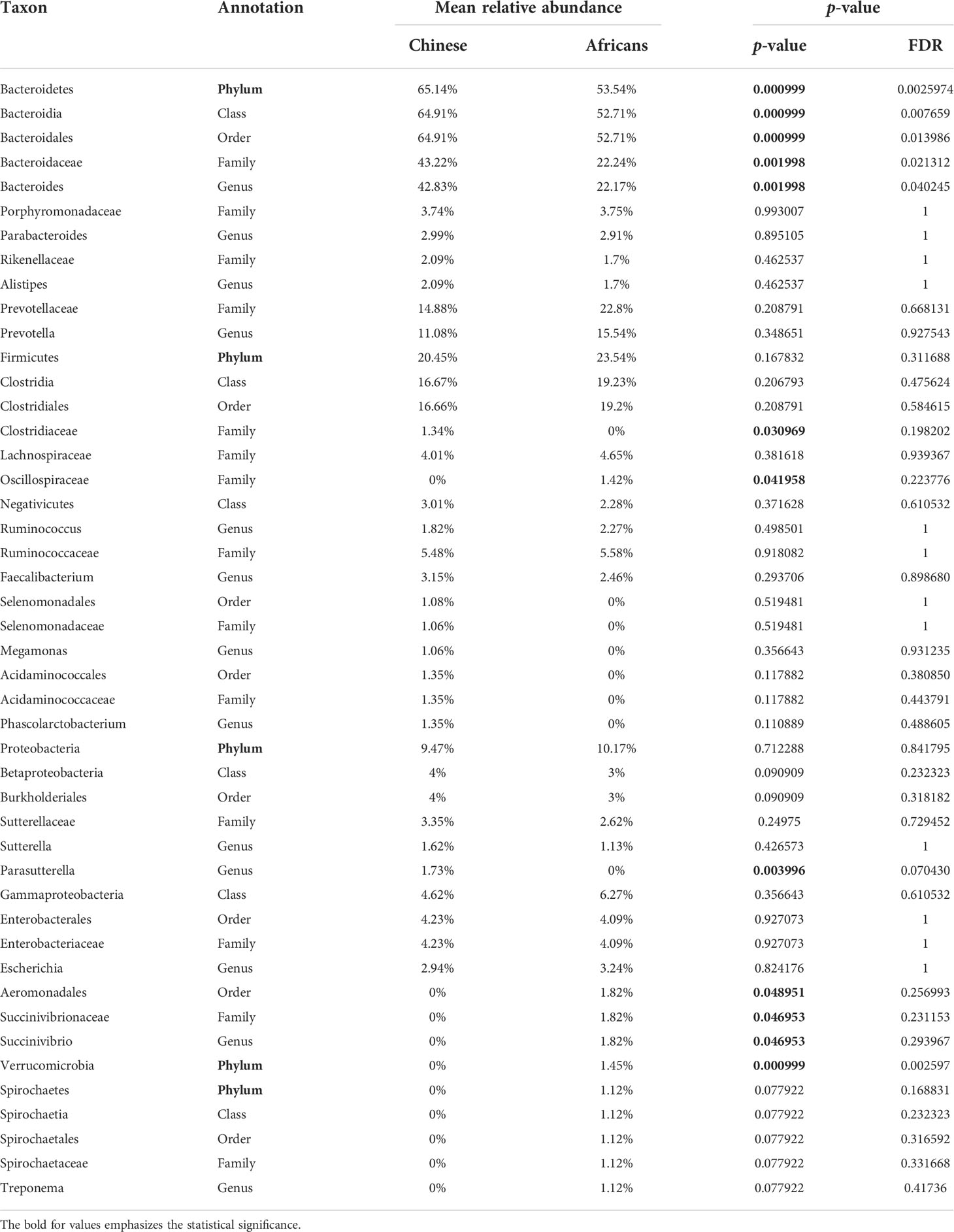 | Taxon | Annotation | Mean relative abundance | | p-value | |
|---|---|---|---|---|---|
| | | Chinese | Africans | p-value | FDR |
| Bacteroidetes | Phylum | 65.14% | 53.54% | 0.000999 | 0.0025974 |
| Bacteroidia | Class | 64.91% | 52.71% | 0.000999 | 0.007659 |
| Bacteroidales | Order | 64.91% | 52.71% | 0.000999 | 0.013986 |
| Bacteroidaceae | Family | 43.22% | 22.24% | 0.001998 | 0.021312 |
| Bacteroides | Genus | 42.83% | 22.17% | 0.001998 | 0.040245 |
| Porphyromonadaceae | Family | 3.74% | 3.75% | 0.993007 | 1 |
| Parabacteroides | Genus | 2.99% | 2.91% | 0.895105 | 1 |
| Rikenellaceae | Family | 2.09% | 1.7% | 0.462537 | 1 |
| Alistipes | Genus | 2.09% | 1.7% | 0.462537 | 1 |
| Prevotellaceae | Family | 14.88% | 22.8% | 0.208791 | 0.668131 |
| Prevotella | Genus | 11.08% | 15.54% | 0.348651 | 0.927543 |
| Firmicutes | Phylum | 20.45% | 23.54% | 0.167832 | 0.311688 |
| Clostridia | Class | 16.67% | 19.23% | 0.206793 | 0.475624 |
| Clostridiales | Order | 16.66% | 19.2% | 0.208791 | 0.584615 |
| Clostridiaceae | Family | 1.34% | 0% | 0.030969 | 0.198202 |
| Lachnospiraceae | Family | 4.01% | 4.65% | 0.381618 | 0.939367 |
| Oscillospiraceae | Family | 0% | 1.42% | 0.041958 | 0.223776 |
| Negativicutes | Class | 3.01% | 2.28% | 0.371628 | 0.610532 |
| Ruminococcus | Genus | 1.82% | 2.27% | 0.498501 | 1 |
| Ruminococcaceae | Family | 5.48% | 5.58% | 0.918082 | 1 |
| Faecalibacterium | Genus | 3.15% | 2.46% | 0.293706 | 0.898680 |
| Selenomonadales | Order | 1.08% | 0% | 0.519481 | 1 |
| Selenomonadaceae | Family | 1.06% | 0% | 0.519481 | 1 |
| Megamonas | Genus | 1.06% | 0% | 0.356643 | 0.931235 |
| Acidaminococcales | Order | 1.35% | 0% | 0.117882 | 0.380850 |
| Acidaminococcaceae | Family | 1.35% | 0% | 0.117882 | 0.443791 |
| Phascolarctobacterium | Genus | 1.35% | 0% | 0.110889 | 0.488605 |
| Proteobacteria | Phylum | 9.47% | 10.17% | 0.712288 | 0.841795 |
| Betaproteobacteria | Class | 4% | 3% | 0.090909 | 0.232323 |
| Burkholderiales | Order | 4% | 3% | 0.090909 | 0.318182 |
| Sutterellaceae | Family | 3.35% | 2.62% | 0.24975 | 0.729452 |
| Sutterella | Genus | 1.62% | 1.13% | 0.426573 | 1 |
| Parasutterella | Genus | 1.73% | 0% | 0.003996 | 0.070430 |
| Gammaproteobacteria | Class | 4.62% | 6.27% | 0.356643 | 0.610532 |
| Enterobacterales | Order | 4.23% | 4.09% | 0.927073 | 1 |
| Enterobacteriaceae | Family | 4.23% | 4.09% | 0.927073 | 1 |
| Escherichia | Genus | 2.94% | 3.24% | 0.824176 | 1 |
| Aeromonadales | Order | 0% | 1.82% | 0.048951 | 0.256993 |
| Succinivibrionaceae | Family | 0% | 1.82% | 0.046953 | 0.231153 |
| Succinivibrio | Genus | 0% | 1.82% | 0.046953 | 0.293967 |
| Verrucomicrobia | Phylum | 0% | 1.45% | 0.000999 | 0.002597 |
| Spirochaetes | Phylum | 0% | 1.12% | 0.077922 | 0.168831 |
| Spirochaetia | Class | 0% | 1.12% | 0.077922 | 0.232323 |
| Spirochaetales | Order | 0% | 1.12% | 0.077922 | 0.316592 |
| Spirochaetaceae | Family | 0% | 1.12% | 0.077922 | 0.331668 |
| Treponema | Genus | 0% | 1.12% | 0.077922 | 0.41736 |

The bold for values emphasizes the statistical significance.